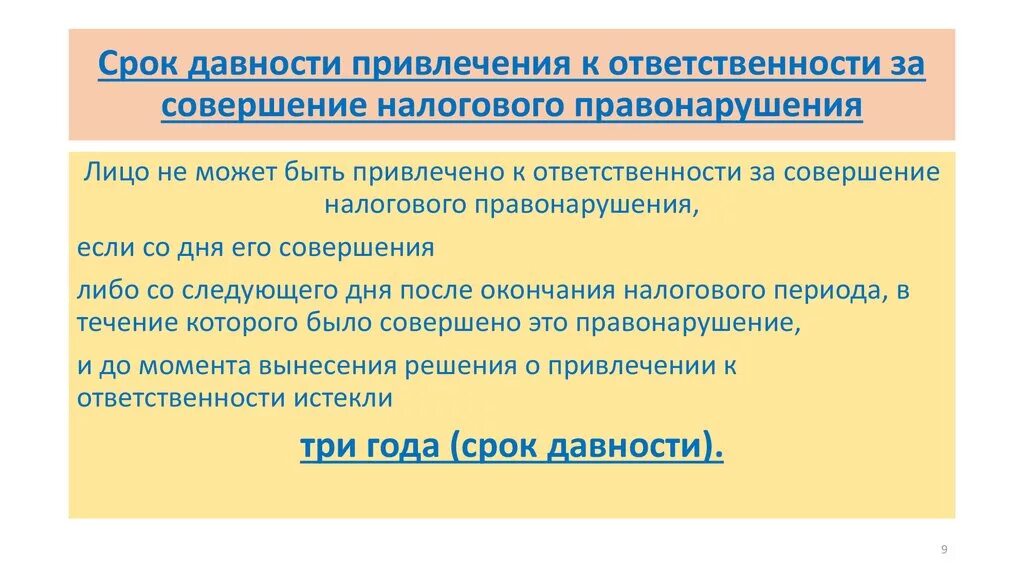 Срок давности привлечения к ответственности за совершение налогового правонарушения

Лицо не может быть привлечено к ответственности за совершение налогового правонарушения,

если со дня его совершения

либо со следующего дня после окончания налогового периода, в течение которого было совершено это правонарушение,

и до момента вынесения решения о привлечении к ответственности истекли

три года (срок давности).

9